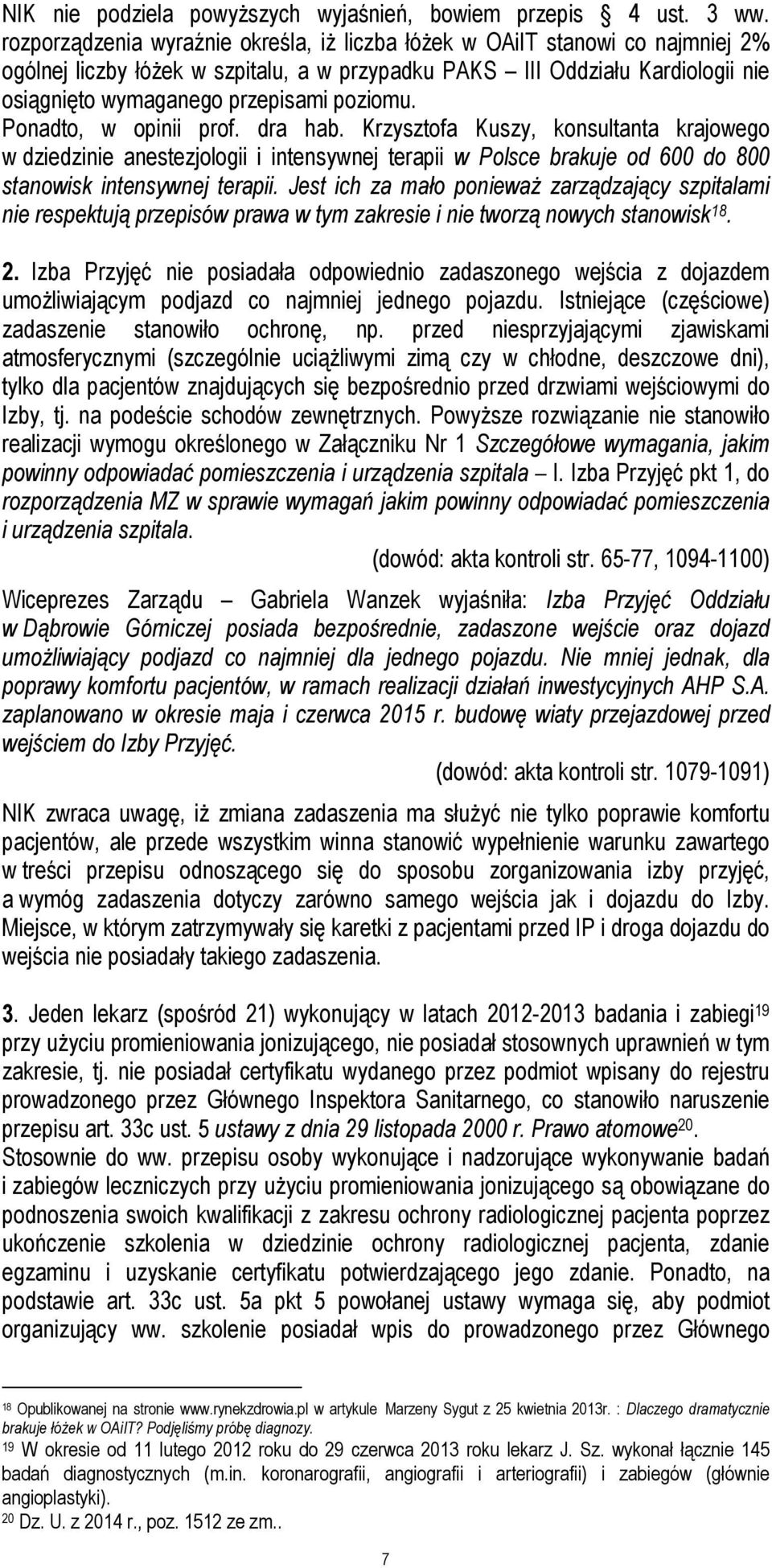 NIK nie podziela powyższych wyjaśnień, bowiem przepis § 4 ust. 3 ww. rozporządzenia wyraźnie określa, iż liczba łóżek w OAiIT stanowi co najmniej 2% ogólnej liczby łóżek w szpitalu, a w przypadku PAKS – III Oddziału Kardiologii nie osiągnięto wymaganego przepisami poziomu.
Ponadto, w opinii prof. dra hab. Krzysztofa Kuszy, konsultanta krajowego w dziedzinie anestezjologii i intensywnej terapii w Polsce brakuje od 600 do 800 stanowisk intensywnej terapii. Jest ich za mało ponieważ zarządzający szpitalami nie respektują przepisów prawa w tym zakresie i nie tworzą nowych stanowisk$^{18}$.

2. Izba Przyjęć nie posiadała odpowiednio zadaszonego wejścia z dojazdem umożliwiającym podjazd co najmniej jednego pojazdu. Istniejące (częściowe) zadaszenie stanowiło ochronę, np. przed niesprzyjającymi zjawiskami atmosferycznymi (szczególnie uciążliwymi zimą czy w chłodne, deszczowe dni), tylko dla pacjentów znajdujących się bezpośrednio przed drzwiami wejściowymi do Izby, tj. na podeście schodów zewnętrznych. Powyższe rozwiązanie nie stanowiło realizacji wymogu określonego w Załączniku Nr 1 Szczegółowe wymagania, jakim powinny odpowiadać pomieszczenia i urządzenia szpitala – I. Izba Przyjęć pkt 1, do rozporządzenia MZ w sprawie wymagań jakim powinny odpowiadać pomieszczenia i urządzenia szpitala.
(dowód: akta kontroli str. 65-77, 1094-1100)

Wiceprezes Zarządu – Gabriela Wanzek wyjaśniła: Izba Przyjęć Oddziału w Dąbrowie Górniczej posiada bezpośrednie, zadaszone wejście oraz dojazd umożliwiający podjazd co najmniej dla jednego pojazdu. Nie mniej jednak, dla poprawy komfortu pacjentów, w ramach realizacji działań inwestycyjnych AHP S.A. zaplanowano w okresie maja i czerwca 2015 r. budowę wiaty przejazdowej przed wejściem do Izby Przyjęć.
(dowód: akta kontroli str. 1079-1091)

NIK zwraca uwagę, iż zmiana zadaszenia ma służyć nie tylko poprawie komfortu pacjentów, ale przede wszystkim winna stanowić wypełnienie warunku zawartego w treści przepisu odnoszącego się do sposobu zorganizowania izby przyjęć, a wymóg zadaszenia dotyczy zarówno samego wejścia jak i dojazdu do Izby. Miejsce, w którym zatrzymywały się karetki z pacjentami przed IP i droga dojazdu do wejścia nie posiadały takiego zadaszenia.

3. Jeden lekarz (spośród 21) wykonujący w latach 2012-2013 badania i zabiegi$^{19}$ przy użyciu promieniowania jonizującego, nie posiadał stosownych uprawnień w tym zakresie, tj. nie posiadał certyfikatu wydanego przez podmiot wpisany do rejestru prowadzonego przez Głównego Inspektora Sanitarnego, co stanowiło naruszenie przepisu art. 33c ust. 5 ustawy z dnia 29 listopada 2000 r. Prawo atomowe$^{20}$.
Stosownie do ww. przepisu osoby wykonujące i nadzorujące wykonywanie badań i zabiegów leczniczych przy użyciu promieniowania jonizującego są obowiązane do podnoszenia swoich kwalifikacji z zakresu ochrony radiologicznej pacjenta poprzez ukończenie szkolenia w dziedzinie ochrony radiologicznej pacjenta, zdanie egzaminu i uzyskanie certyfikatu potwierdzającego jego zdanie. Ponadto, na podstawie art. 33c ust. 5a pkt 5 powołanej ustawy wymaga się, aby podmiot organizujący ww. szkolenie posiadał wpis do prowadzonego przez Głównego

$^{18}$ Opublikowanej na stronie www.rynekzdrowia.pl w artykule Marzeny Sygut z 25 kwietnia 2013r. : Dlaczego dramatycznie brakuje łóżek w OAiIT? Podjęliśmy próbę diagnozy.
$^{19}$ W okresie od 11 lutego 2012 roku do 29 czerwca 2013 roku lekarz J. Sz. wykonał łącznie 145 badań diagnostycznych (m.in. koronarografii, angiografii i arteriografii) i zabiegów (głównie angioplastyki).
$^{20}$ Dz. U. z 2014 r., poz. 1512 ze zm..

7